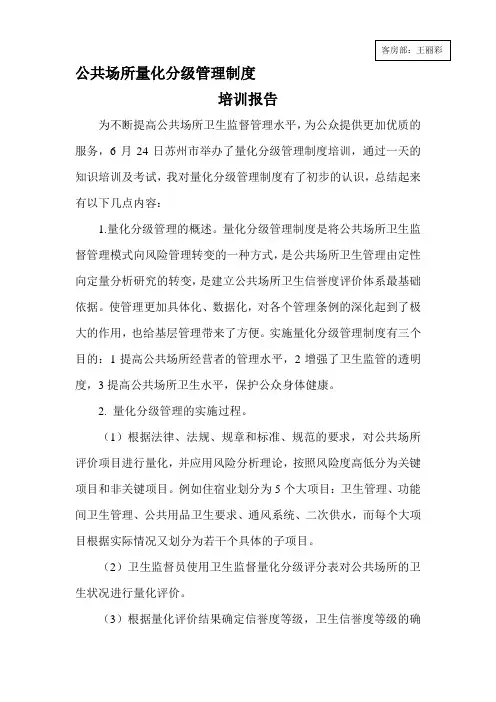 客房部：王丽彩

公共场所量化分级管理制度

培训报告

为不断提高公共场所卫生监督管理水平，为公众提供更加优质的服务，6 月 24 日苏州市举办了量化分级管理制度培训，通过一天的知识培训及考试，我对量化分级管理制度有了初步的认识，总结起来有以下几点内容：

1.量化分级管理的概述。量化分级管理制度是将公共场所卫生监督管理模式向风险管理转变的一种方式，是公共场所卫生管理由定性向定量分析研究的转变，是建立公共场所卫生信誉度评价体系最基础依据。使管理更加具体化、数据化，对各个管理条例的深化起到了极大的作用，也给基层管理带来了方便。实施量化分级管理制度有三个目的：1 提高公共场所经营者的管理水平，2 增强了卫生监管的透明度，3 提高公共场所卫生水平，保护公众身体健康。

2. 量化分级管理的实施过程。

（1）根据法律、法规、规章和标准、规范的要求，对公共场所评价项目进行量化，并应用风险分析理论，按照风险度高低分为关键项目和非关键项目。例如住宿业划分为 5 个大项目：卫生管理、功能间卫生管理、公共用品卫生要求、通风系统、二次供水，而每个大项目根据实际情况又划分为若干个具体的子项目。

（2）卫生监督员使用卫生监督量化分级评分表对公共场所的卫生状况进行量化评价。

（3）根据量化评价结果确定信誉度等级，卫生信誉度等级的确